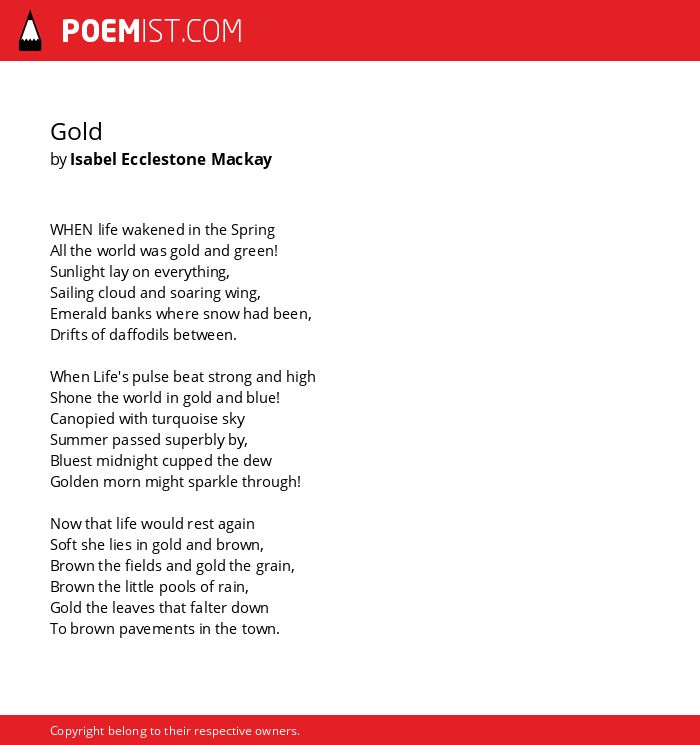 POEMIST.COM

Gold
by Isabel Ecclestone Mackay

WHEN life wakened in the Spring
All the world was gold and green!
Sunlight lay on everything,
Sailing cloud and soaring wing,
Emerald banks where snow had been,
Drifts of daffodils between.

When Life's pulse beat strong and high
Shone the world in gold and blue!
Canopied with turquoise sky
Summer passed superbly by,
Bluest midnight cupped the dew
Golden morn might sparkle through!

Now that life would rest again
Soft she lies in gold and brown,
Brown the fields and gold the grain,
Brown the little pools of rain,
Gold the leaves that falter down
To brown pavements in the town.

Copyright belong to their respective owners.